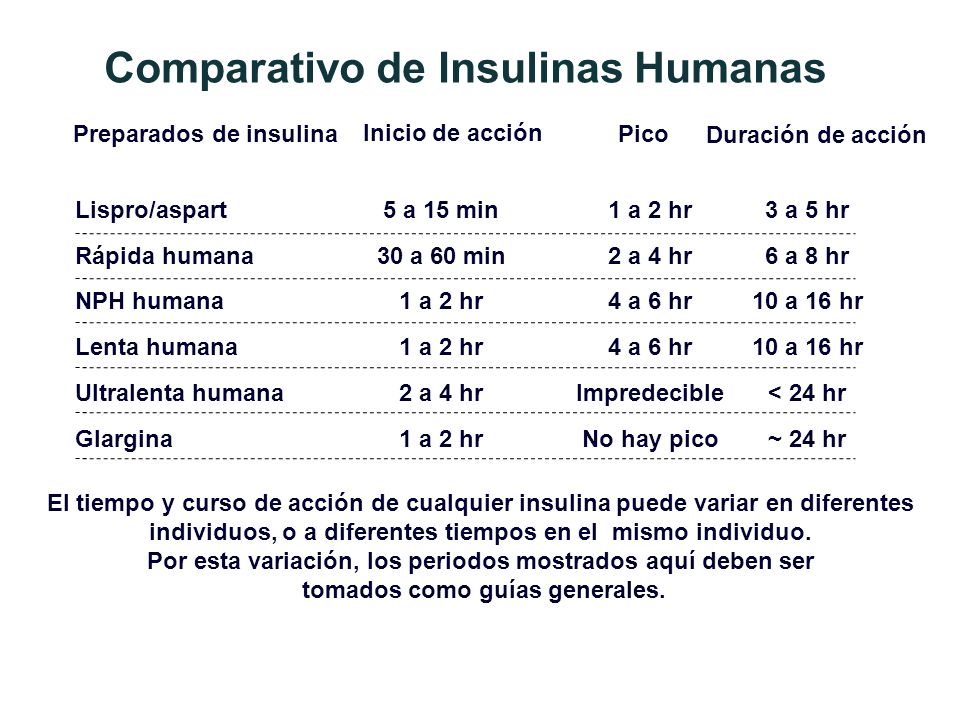 Comparativo de Insulinas Humanas

| Preparados de insulina | Inicio de acción | Pico | Duración de acción |
|---|---|---|---|
| Lispro/aspart | 5 a 15 min | 1 a 2 hr | 3 a 5 hr |
| Rápida humana | 30 a 60 min | 2 a 4 hr | 6 a 8 hr |
| NPH humana | 1 a 2 hr | 4 a 6 hr | 10 a 16 hr |
| Lenta humana | 1 a 2 hr | 4 a 6 hr | 10 a 16 hr |
| Ultralenta humana | 2 a 4 hr | Impredecible | < 24 hr |
| Glargina | 1 a 2 hr | No hay pico | ~ 24 hr |

El tiempo y curso de acción de cualquier insulina puede variar en diferentes individuos, o a diferentes tiempos en el mismo individuo. Por esta variación, los periodos mostrados aquí deben ser tomados como guías generales.